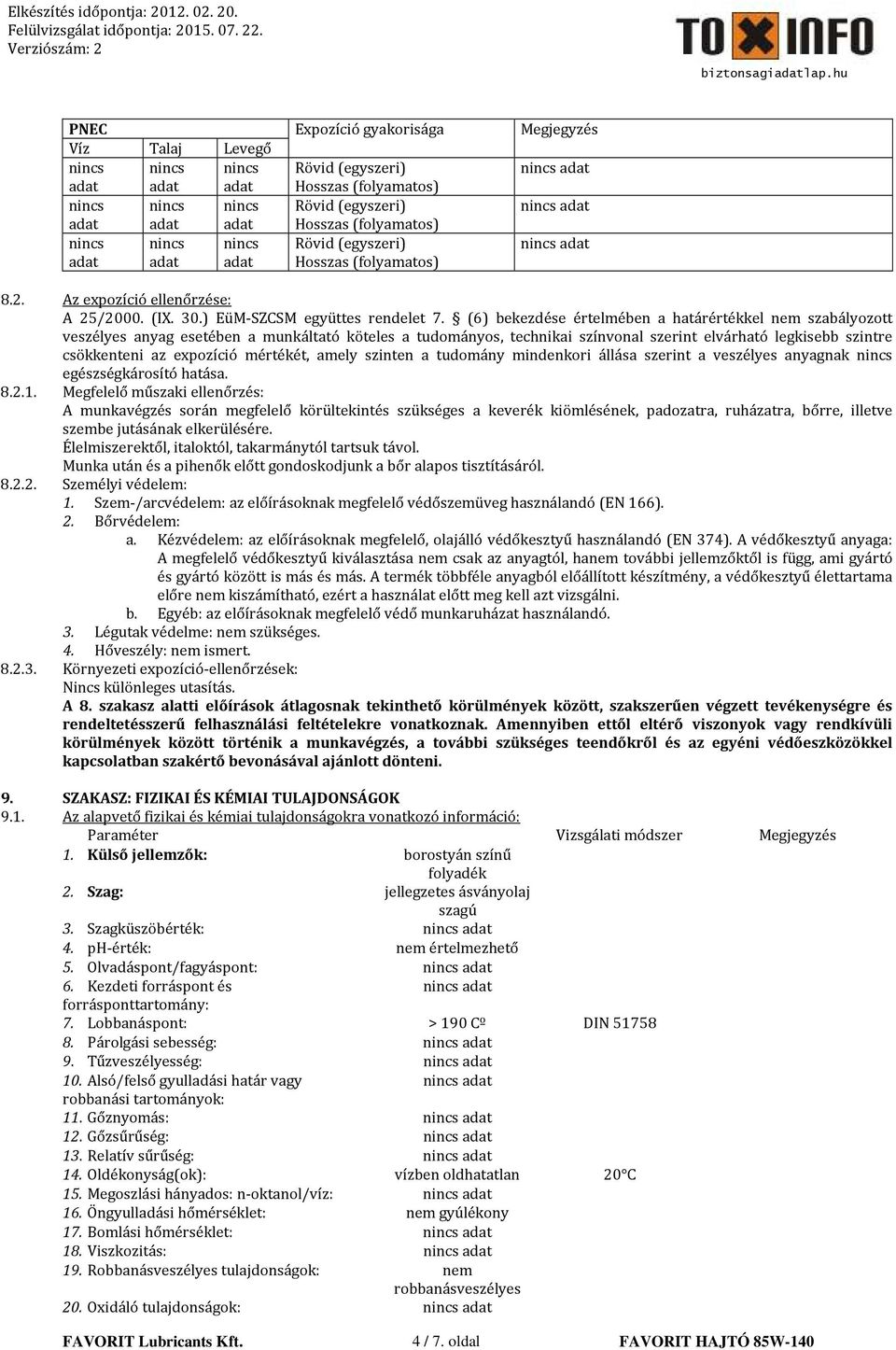 Elkészítés időpontja: 2012. 02. 20.
Felülvizsgálat időpontja: 2015. 07. 22.
Verziószám: 2

TOXINFO
biztonsagiadatlap.hu

| PNEC | | | Expozíció gyakorisága | Megjegyzés |
|---|---|---|---|---|
| Víz | Talaj | Levegő | | |
| nincs adat | nincs adat | nincs adat | Rövid (egyszeri) Hosszas (folyamatos) | nincs adat |
| nincs adat | nincs adat | nincs adat | Rövid (egyszeri) Hosszas (folyamatos) | nincs adat |
| nincs adat | nincs adat | nincs adat | Rövid (egyszeri) Hosszas (folyamatos) | nincs adat |

8.2. Az expozíció ellenőrzése:
A 25/2000. (IX. 30.) EüM-SZCSM együttes rendelet 7. § (6) bekezdése értelmében a határértékkel nem szabályozott veszélyes anyag esetében a munkáltató köteles a tudományos, technikai színvonal szerint elvárható legkisebb szintre csökkenteni az expozíció mértékét, amely szinten a tudomány mindenkori állása szerint a veszélyes anyagnak nincs egészségkárosító hatása.
8.2.1. Megfelelő műszaki ellenőrzés:
A munkavégzés során megfelelő körültekintés szükséges a keverék kiömlésének, padozatra, ruházatra, bőrre, illetve szembe jutásának elkerülésére.
Élelmiszerektől, italoktól, takarmánytól tartsuk távol.
Munka után és a pihenők előtt gondoskodjunk a bőr alapos tisztításáról.
8.2.2. Személyi védelem:
1. Szem-/arcvédelem: az előírásoknak megfelelő védőszemüveg használandó (EN 166).
2. Bőrvédelem:
a. Kézvédelem: az előírásoknak megfelelő, olajálló védőkesztyű használandó (EN 374). A védőkesztyű anyaga: A megfelelő védőkesztyű kiválasztása nem csak az anyagtól, hanem további jellemzőktől is függ, ami gyártó és gyártó között is más és más. A termék többféle anyagból előállított készítmény, a védőkesztyű élettartama előre nem kiszámítható, ezért a használat előtt meg kell azt vizsgálni.
b. Egyéb: az előírásoknak megfelelő védő munkaruházat használandó.
3. Légutak védelme: nem szükséges.
4. Hőveszély: nem ismert.
8.2.3. Környezeti expozíció-ellenőrzések:
Nincs különleges utasítás.
A 8. szakasz alatti előírások átlagosnak tekinthető körülmények között, szakszerűen végzett tevékenységre és rendeltetésszerű felhasználási feltételekre vonatkoznak. Amennyiben ettől eltérő viszonyok vagy rendkívüli körülmények között történik a munkavégzés, a további szükséges teendőkről és az egyéni védőeszközökkel kapcsolatban szakértő bevonásával ajánlott dönteni.

9. SZAKASZ: FIZIKAI ÉS KÉMIAI TULAJDONSÁGOK
9.1. Az alapvető fizikai és kémiai tulajdonságokra vonatkozó információ:

| Paraméter | | Vizsgálati módszer | Megjegyzés |
|---|---|---|---|
| 1. Külső jellemzők: | borostyán színű folyadék | | |
| 2. Szag: | jellegzetes ásványolaj szagú | | |
| 3. Szagküszöbérték: | nincs adat | | |
| 4. pH-érték: | nem értelmezhető | | |
| 5. Olvadáspont/fagyáspont: | nincs adat | | |
| 6. Kezdeti forráspont és forrásponttartomány: | nincs adat | | |
| 7. Lobbanáspont: | > 190 Cº | DIN 51758 | |
| 8. Párolgási sebesség: | nincs adat | | |
| 9. Tűzveszélyesség: | nincs adat | | |
| 10. Alsó/felső gyulladási határ vagy robbanási tartományok: | nincs adat | | |
| 11. Gőznyomás: | nincs adat | | |
| 12. Gőzsűrűség: | nincs adat | | |
| 13. Relatív sűrűség: | nincs adat | | |
| 14. Oldékonyság(ok): | vízben oldhatatlan | 20°C | |
| 15. Megoszlási hányados: n-oktanol/víz: | nincs adat | | |
| 16. Öngyulladási hőmérséklet: | nem gyúlékony | | |
| 17. Bomlási hőmérséklet: | nincs adat | | |
| 18. Viszkozitás: | nincs adat | | |
| 19. Robbanásveszélyes tulajdonságok: | nem robbanásveszélyes | | |
| 20. Oxidáló tulajdonságok: | nincs adat | | |

FAVORIT Lubricants Kft. 4 / 7. oldal FAVORIT HAJTÓ 85W-140